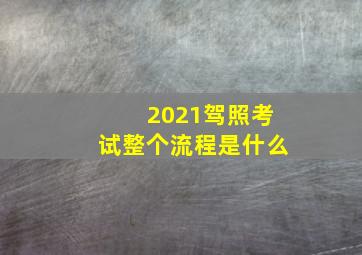 2021驾照考试整个流程是什么